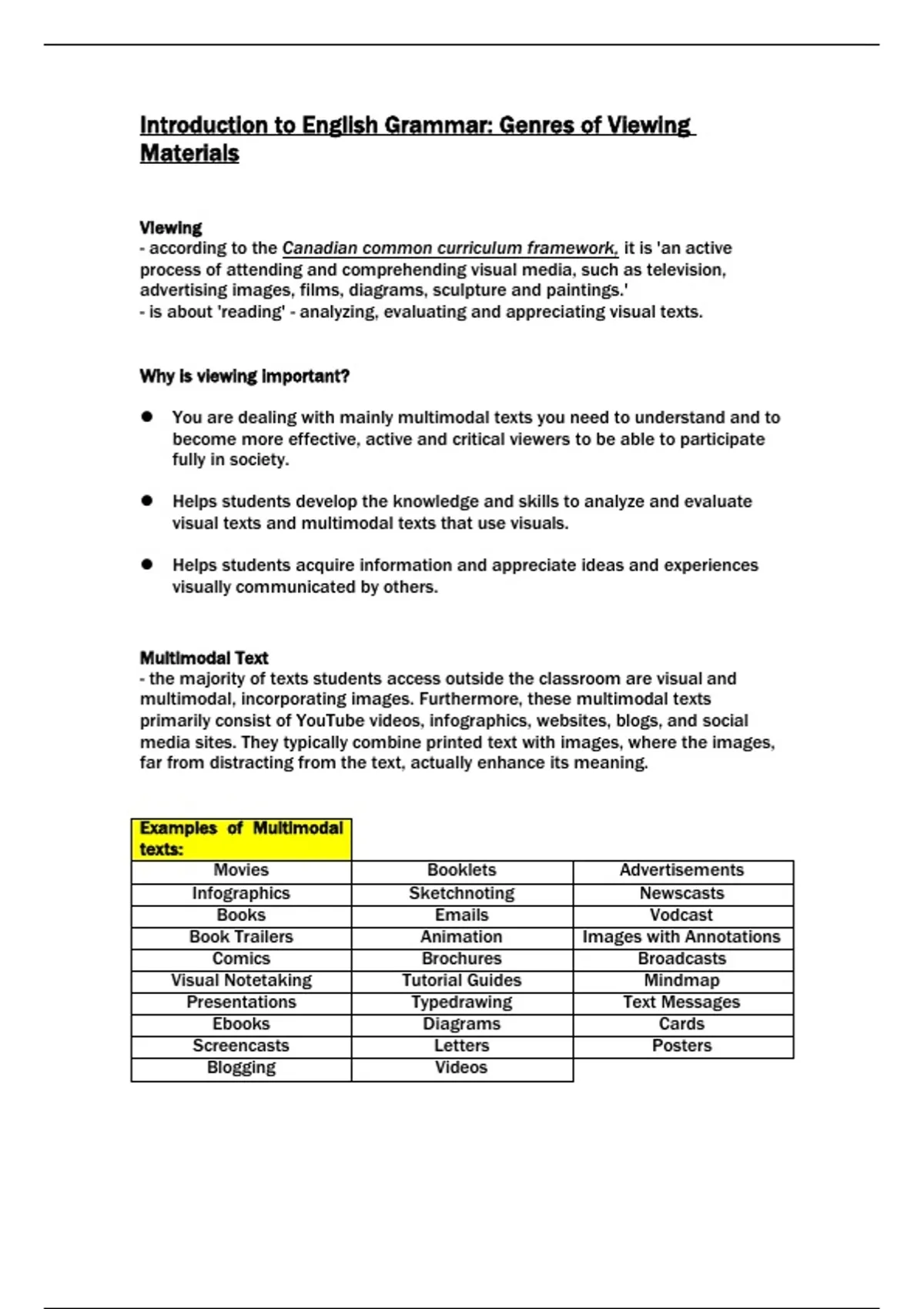 Introduction to English Grammar: Genres of Viewing Materials

Viewing
- according to the Canadian common curriculum framework, it is 'an active process of attending and comprehending visual media, such as television, advertising images, films, diagrams, sculpture and paintings.'
- is about 'reading' - analyzing, evaluating and appreciating visual texts.

Why is viewing important?

• You are dealing with mainly multimodal texts you need to understand and to become more effective, active and critical viewers to be able to participate fully in society.

• Helps students develop the knowledge and skills to analyze and evaluate visual texts and multimodal texts that use visuals.

• Helps students acquire information and appreciate ideas and experiences visually communicated by others.

Multimodal Text
- the majority of texts students access outside the classroom are visual and multimodal, incorporating images. Furthermore, these multimodal texts primarily consist of YouTube videos, infographics, websites, blogs, and social media sites. They typically combine printed text with images, where the images, far from distracting from the text, actually enhance its meaning.

| Examples of Multimodal texts: | | |
|---|---|---|
| Movies | Booklets | Advertisements |
| Infographics | Sketchnoting | Newscasts |
| Books | Emails | Vodcast |
| Book Trailers | Animation | Images with Annotations |
| Comics | Brochures | Broadcasts |
| Visual Notetaking | Tutorial Guides | Mindmap |
| Presentations | Typedrawing | Text Messages |
| Ebooks | Diagrams | Cards |
| Screencasts | Letters | Posters |
| Blogging | Videos | |